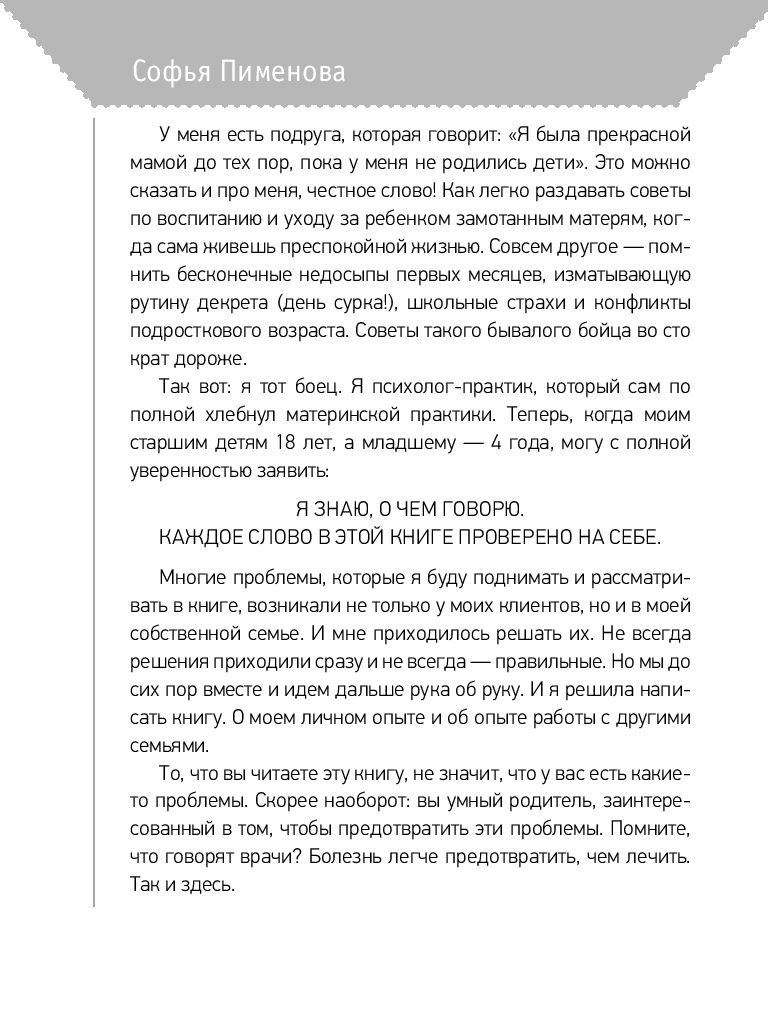 Софья Пименова

У меня есть подруга, которая говорит: «Я была прекрасной мамой до тех пор, пока у меня не родились дети». Это можно сказать и про меня, честное слово! Как легко раздавать советы по воспитанию и уходу за ребенком замотанным матерям, когда сама живешь преспокойной жизнью. Совсем другое — помнить бесконечные недосыпы первых месяцев, изматывающую рутину декрета (день сурка!), школьные страхи и конфликты подросткового возраста. Советы такого бывалого бойца во сто крат дороже.

Так вот: я тот боец. Я психолог-практик, который сам по полной хлебнул материнской практики. Теперь, когда моим старшим детям 18 лет, а младшему — 4 года, могу с полной уверенностью заявить:

Я ЗНАЮ, О ЧЕМ ГОВОРЮ.
КАЖДОЕ СЛОВО В ЭТОЙ КНИГЕ ПРОВЕРЕНО НА СЕБЕ.

Многие проблемы, которые я буду поднимать и рассматривать в книге, возникали не только у моих клиентов, но и в моей собственной семье. И мне приходилось решать их. Не всегда решения приходили сразу и не всегда — правильные. Но мы до сих пор вместе и идем дальше рука об руку. И я решила написать книгу. О моем личном опыте и об опыте работы с другими семьями.

То, что вы читаете эту книгу, не значит, что у вас есть какие-то проблемы. Скорее наоборот: вы умный родитель, заинтересованный в том, чтобы предотвратить эти проблемы. Помните, что говорят врачи? Болезнь легче предотвратить, чем лечить. Так и здесь.